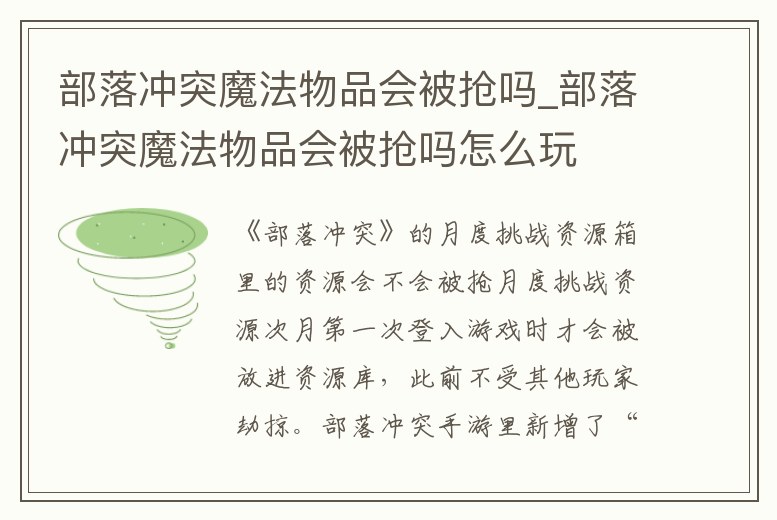 部落冲突魔法物品会被抢吗_部落冲突魔法物品会被抢吗怎么玩

《部落冲突》的月度挑战资源箱里的资源会不会被抢月度挑战资源次月第一次登入游戏时才会被放进资源库，此前不受其他玩家劫掠。部落冲突手游里新增了“